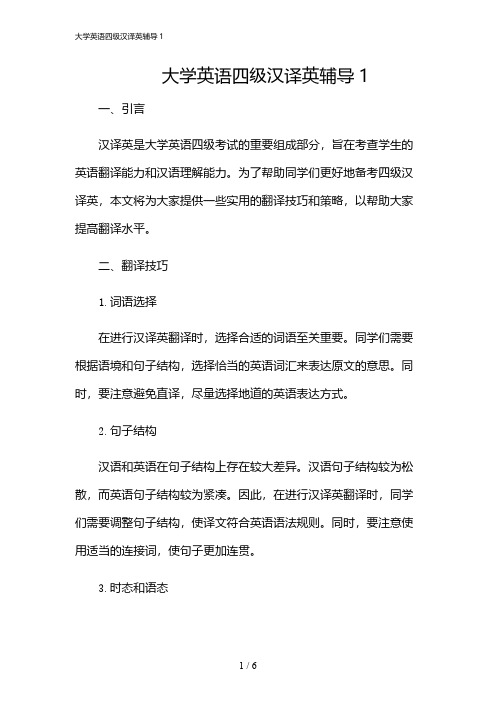 大学英语四级汉译英辅导 1

大学英语四级汉译英辅导 1

一、引言

汉译英是大学英语四级考试的重要组成部分，旨在考查学生的英语翻译能力和汉语理解能力。为了帮助同学们更好地备考四级汉译英，本文将为大家提供一些实用的翻译技巧和策略，以帮助大家提高翻译水平。

二、翻译技巧

1. 词语选择

在进行汉译英翻译时，选择合适的词语至关重要。同学们需要根据语境和句子结构，选择恰当的英语词汇来表达原文的意思。同时，要注意避免直译，尽量选择地道的英语表达方式。

2. 句子结构

汉语和英语在句子结构上存在较大差异。汉语句子结构较为松散，而英语句子结构较为紧凑。因此，在进行汉译英翻译时，同学们需要调整句子结构，使译文符合英语语法规则。同时，要注意使用适当的连接词，使句子更加连贯。

3. 时态和语态

1 / 6